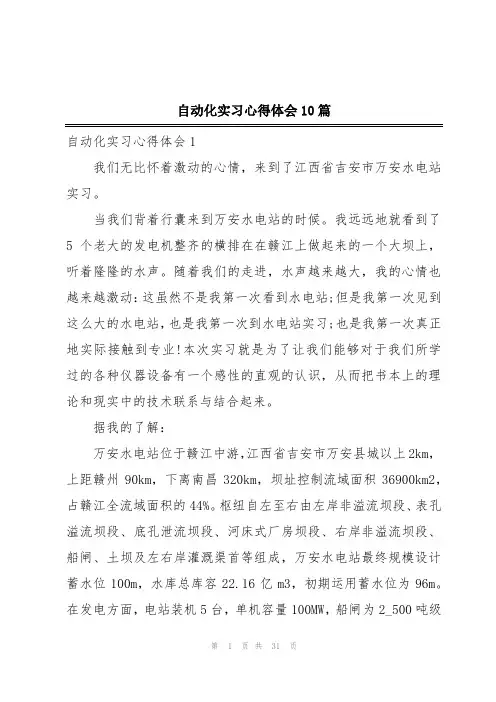 自动化实习心得体会10篇

自动化实习心得体会1

我们无比怀着激动的心情，来到了江西省吉安市万安水电站实习。

当我们背着行囊来到万安水电站的时候。我远远地就看到了5个老大的发电机整齐的横排在在赣江上做起来的一个大坝上，听着隆隆的水声。随着我们的走进，水声越来越大，我的心情也越来越激动：这虽然不是我第一次看到水电站；但是我第一次见到这么大的水电站，也是我第一次到水电站实习；也是我第一次真正地实际接触到专业！本次实习就是为了让我们能够对于我们所学过的各种仪器设备有一个感性的直观的认识，从而把书本上的理论和现实中的技术联系与结合起来。

据我的了解：

万安水电站位于赣江中游，江西省吉安市万安县城以上2km，上距赣州90km，下离南昌320km，坝址控制流域面积36900km2，占赣江全流域面积的44%。枢纽自左至右由左岸非溢流坝段、表孔溢流坝段、底孔泄流坝段、河床式厂房坝段、右岸非溢流坝段、船闸、土坝及左右岸灌溉渠首等组成，万安水电站最终规模设计蓄水位100m，水库总库容22.16亿m3，初期运用蓄水位为96m。在发电方面，电站装机5台，单机容量100MW，船闸为2_500吨级

第 1 页 共 31 页